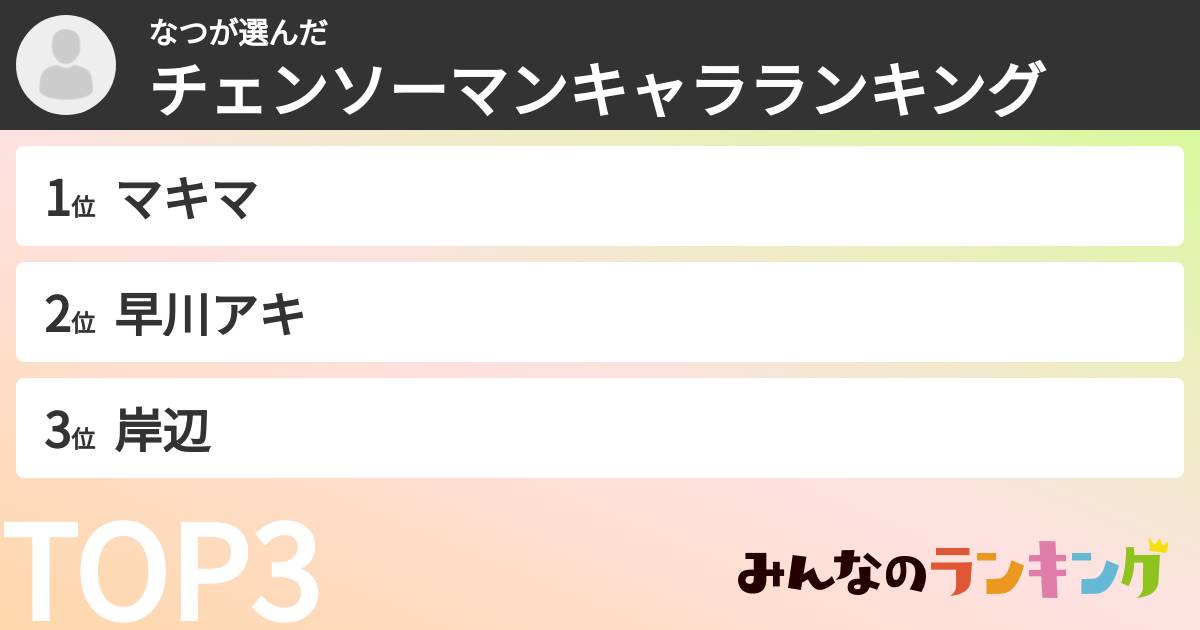 なつが選んだ
チェンソーマンキャラランキング

1位 マキマ

2位 早川アキ

3位 岸辺

TOP3

みんなのランキング